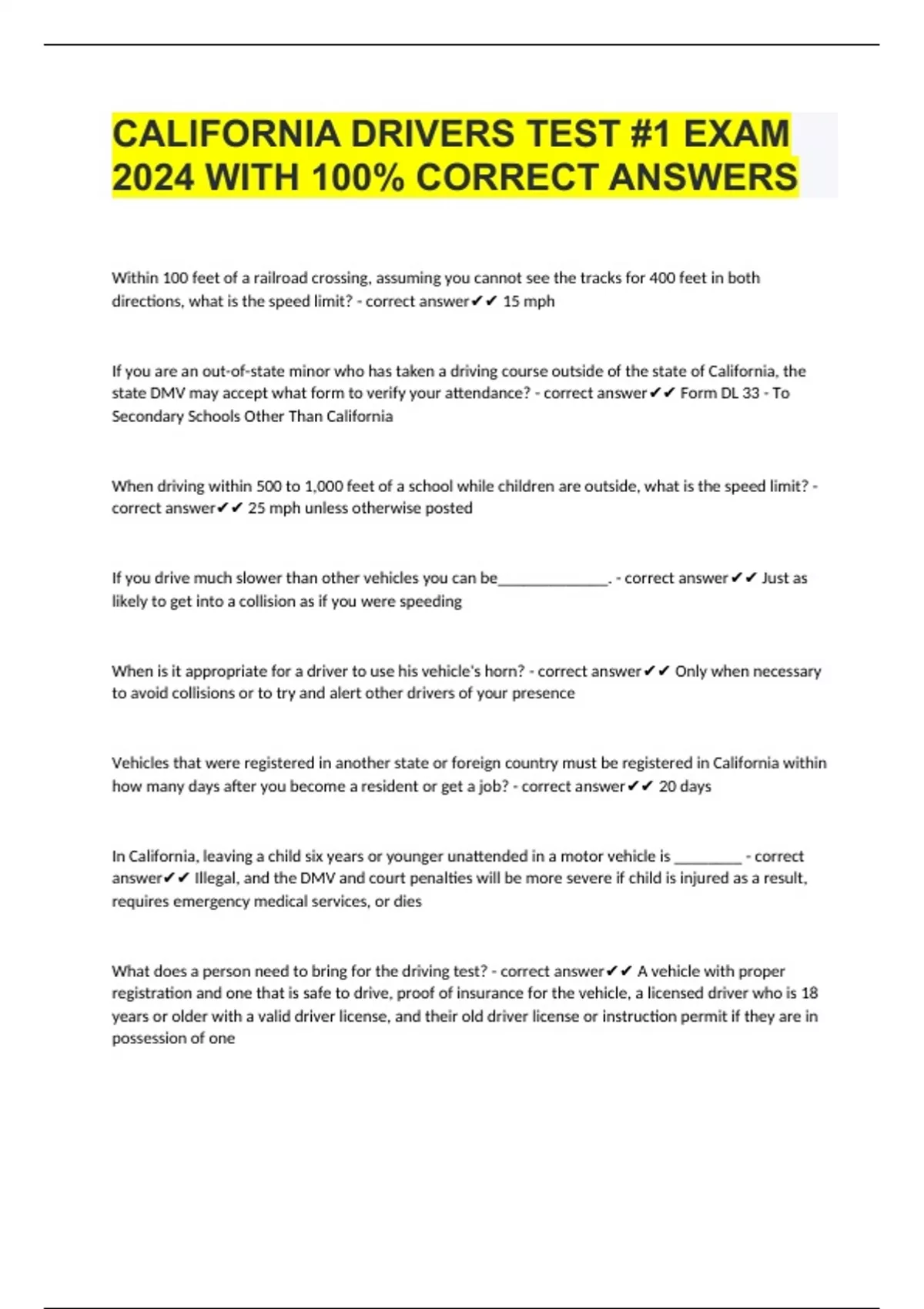 CALIFORNIA DRIVERS TEST #1 EXAM 2024 WITH 100% CORRECT ANSWERS

Within 100 feet of a railroad crossing, assuming you cannot see the tracks for 400 feet in both directions, what is the speed limit? - correct answer✔✔ 15 mph

If you are an out-of-state minor who has taken a driving course outside of the state of California, the state DMV may accept what form to verify your attendance? - correct answer✔✔ Form DL 33 - To Secondary Schools Other Than California

When driving within 500 to 1,000 feet of a school while children are outside, what is the speed limit? - correct answer✔✔ 25 mph unless otherwise posted

If you drive much slower than other vehicles you can be______________. - correct answer✔✔ Just as likely to get into a collision as if you were speeding

When is it appropriate for a driver to use his vehicle's horn? - correct answer✔✔ Only when necessary to avoid collisions or to try and alert other drivers of your presence

Vehicles that were registered in another state or foreign country must be registered in California within how many days after you become a resident or get a job? - correct answer✔✔ 20 days

In California, leaving a child six years or younger unattended in a motor vehicle is _________ - correct answer✔✔ Illegal, and the DMV and court penalties will be more severe if child is injured as a result, requires emergency medical services, or dies

What does a person need to bring for the driving test? - correct answer✔✔ A vehicle with proper registration and one that is safe to drive, proof of insurance for the vehicle, a licensed driver who is 18 years or older with a valid driver license, and their old driver license or instruction permit if they are in possession of one